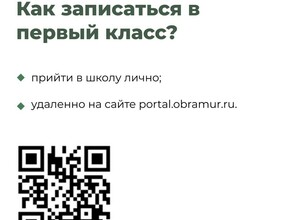 Как записаться в первый класс?

прийти в школу лично;

удаленно на сайте portal.obramur.ru.